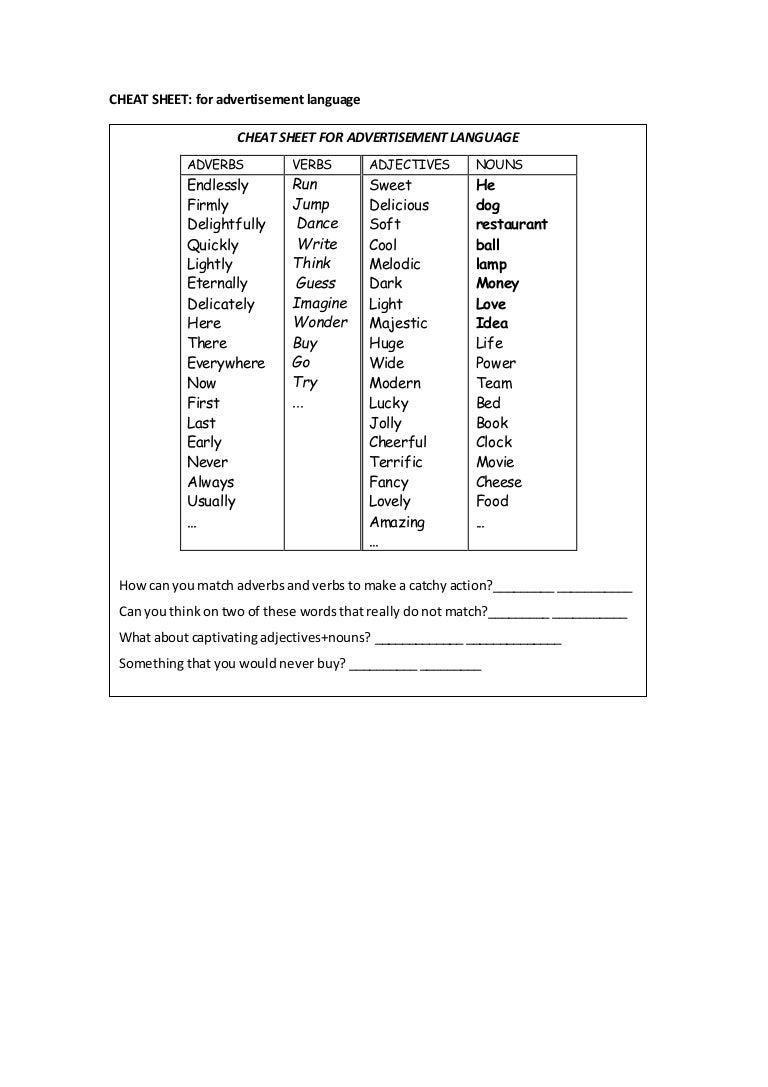 CHEAT SHEET: for advertisement language

CHEAT SHEET FOR ADVERTISEMENT LANGUAGE

| ADVERBS | VERBS | ADJECTIVES | NOUNS |
|---|---|---|---|
| Endlessly | Run | Sweet | He |
| Firmly | Jump | Delicious | dog |
| Delightfully | Dance | Soft | restaurant |
| Quickly | Write | Cool | ball |
| Lightly | Think | Melodic | lamp |
| Eternally | Guess | Dark | Money |
| Delicately | Imagine | Light | Love |
| Here | Wonder | Majestic | Idea |
| There | Buy | Huge | Life |
| Everywhere | Go | Wide | Power |
| Now | Try | Modern | Team |
| First | … | Lucky | Bed |
| Last | | Jolly | Book |
| Early | | Cheerful | Clock |
| Never | | Terrific | Movie |
| Always | | Fancy | Cheese |
| Usually | | Lovely | Food |
| … | | Amazing | … |
| | | … | |

How can you match adverbs and verbs to make a catchy action?________ __________

Can you think on two of these words that really do not match?________ __________

What about captivating adjectives+nouns? ____________ _____________

Something that you would never buy? _________ ________